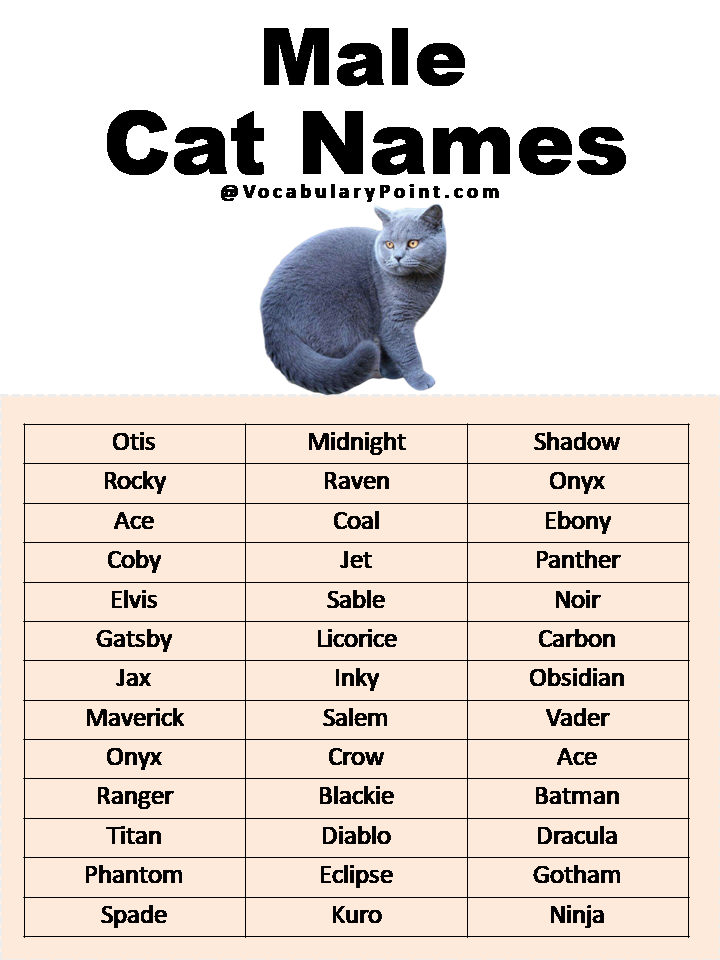 Male
Cat Names

@VocabularyPoint.com

| Otis | Midnight | Shadow |
|---|---|---|
| Rocky | Raven | Onyx |
| Ace | Coal | Ebony |
| Coby | Jet | Panther |
| Elvis | Sable | Noir |
| Gatsby | Licorice | Carbon |
| Jax | Inky | Obsidian |
| Maverick | Salem | Vader |
| Onyx | Crow | Ace |
| Ranger | Blackie | Batman |
| Titan | Diablo | Dracula |
| Phantom | Eclipse | Gotham |
| Spade | Kuro | Ninja |